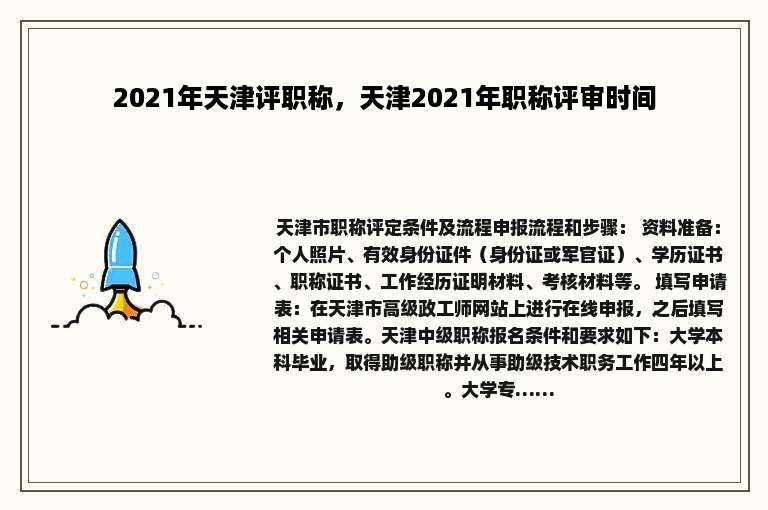 2021年天津评职称，天津2021年职称评审时间

天津市职称评定条件及流程申报流程和步骤： 资料准备：个人照片、有效身份证件（身份证或军官证）、学历证书、职称证书、工作经历证明材料、考核材料等。 填写申请表：在天津市高级政工师网站上进行在线申报，之后填写相关申请表。天津中级职称报名条件和要求如下：大学本科毕业，取得助级职称并从事助级技术职务工作四年以上。大学专......